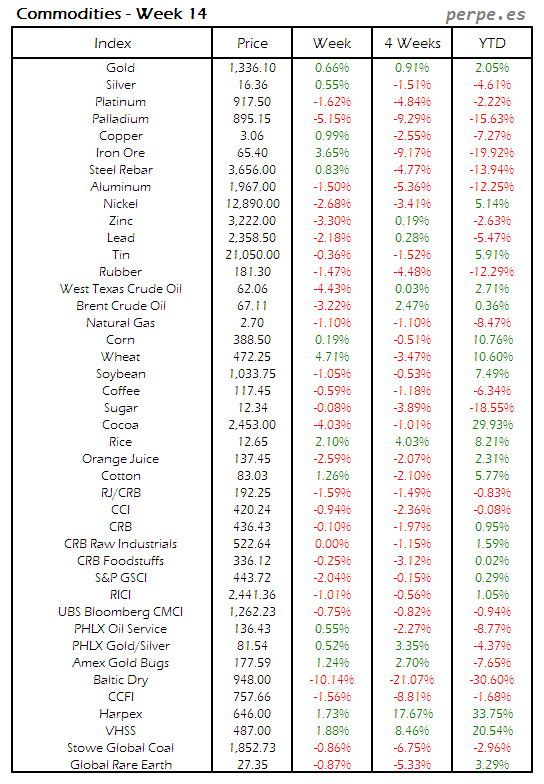 Commodities - Week 14

perpe.es

| Index | Price | Week | 4 Weeks | YTD |
|---|---|---|---|---|
| Gold | 1,336.10 | 0.66% | 0.91% | 2.05% |
| Silver | 16.36 | 0.55% | -1.51% | -4.61% |
| Platinum | 917.50 | -1.62% | -4.84% | -2.22% |
| Palladium | 895.15 | -5.15% | -9.29% | -15.63% |
| Copper | 3.06 | 0.99% | -2.55% | -7.27% |
| Iron Ore | 65.40 | 3.65% | -9.17% | -19.92% |
| Steel Rebar | 3,656.00 | 0.83% | -4.77% | -13.94% |
| Aluminum | 1,967.00 | -1.50% | -5.36% | -12.25% |
| Nickel | 12,890.00 | -2.68% | -3.41% | 5.14% |
| Zinc | 3,222.00 | -3.30% | 0.19% | -2.63% |
| Lead | 2,358.50 | -2.18% | 0.28% | -5.47% |
| Tin | 21,050.00 | -0.36% | -1.52% | 5.91% |
| Rubber | 181.30 | -1.47% | -4.48% | -12.29% |
| West Texas Crude Oil | 62.06 | -4.43% | 0.03% | 2.71% |
| Brent Crude Oil | 67.11 | -3.22% | 2.47% | 0.36% |
| Natural Gas | 2.70 | -1.10% | -1.10% | -8.47% |
| Corn | 388.50 | 0.19% | -0.51% | 10.76% |
| Wheat | 472.25 | 4.71% | -3.47% | 10.60% |
| Soybean | 1,033.75 | -1.05% | -0.53% | 7.49% |
| Coffee | 117.45 | -0.59% | -1.18% | -6.34% |
| Sugar | 12.34 | -0.08% | -3.89% | -18.55% |
| Cocoa | 2,453.00 | -4.03% | -1.01% | 29.93% |
| Rice | 12.65 | 2.10% | 4.03% | 8.21% |
| Orange Juice | 137.45 | -2.59% | -2.07% | 2.31% |
| Cotton | 83.03 | 1.26% | -2.10% | 5.77% |
| RJ/CRB | 192.25 | -1.59% | -1.49% | -0.83% |
| CCI | 420.24 | -0.94% | -2.36% | -0.08% |
| CRB | 436.43 | -0.10% | -1.97% | 0.95% |
| CRB Raw Industrials | 522.64 | 0.00% | -1.15% | 1.59% |
| CRB Foodstuffs | 336.12 | -0.25% | -3.12% | 0.02% |
| S&P GSCI | 443.72 | -2.04% | -0.15% | 0.29% |
| RICI | 2,441.36 | -1.01% | -0.56% | 1.05% |
| UBS Bloomberg CMCI | 1,262.23 | -0.75% | -0.82% | -0.94% |
| PHLX Oil Service | 136.43 | 0.55% | -2.27% | -8.77% |
| PHLX Gold/Silver | 81.54 | 0.52% | 3.35% | -4.37% |
| Amex Gold Bugs | 177.59 | 1.24% | 2.70% | -7.65% |
| Baltic Dry | 948.00 | -10.14% | -21.07% | -30.60% |
| CCFI | 757.66 | -1.56% | -8.81% | -1.68% |
| Harpex | 646.00 | 1.73% | 17.67% | 33.75% |
| VHSS | 487.00 | 1.88% | 8.46% | 20.54% |
| Stowe Global Coal | 1,852.73 | -0.86% | -6.75% | -2.96% |
| Global Rare Earth | 27.35 | -0.87% | -5.33% | 3.29% |